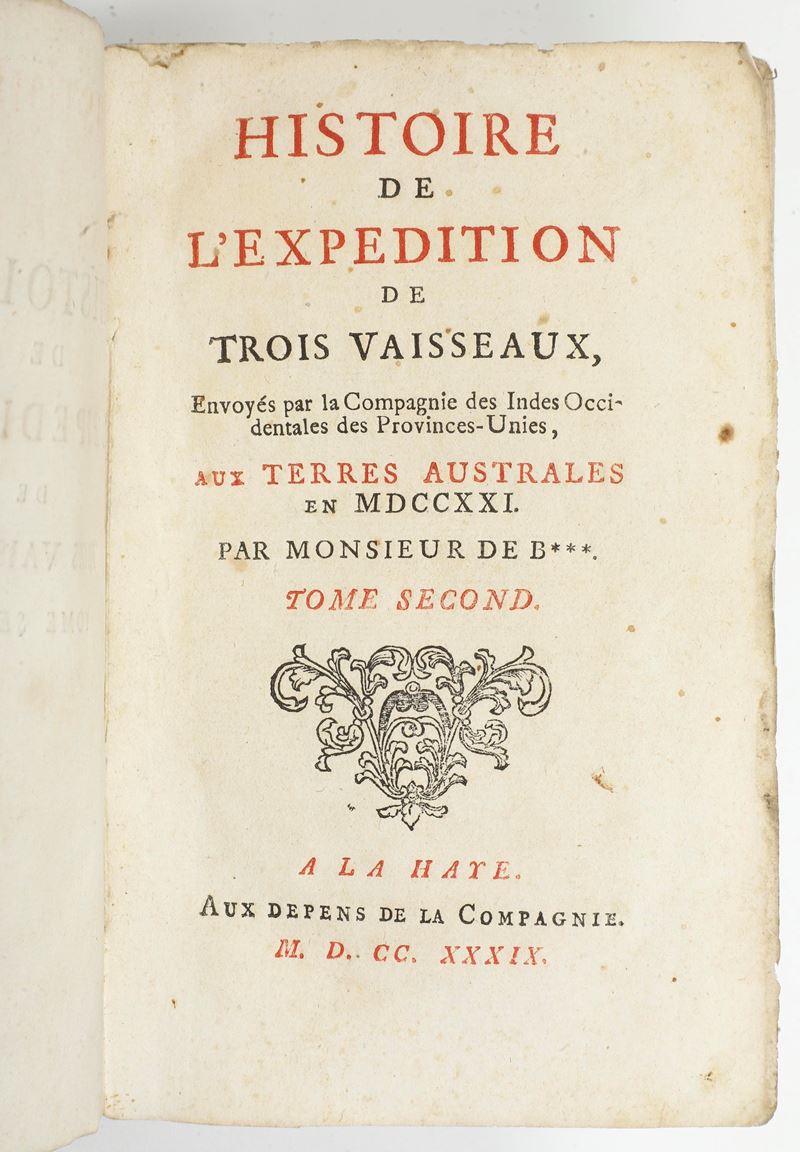 HISTOIRE
DE
L'EXPEDITION
DE
TROIS VAISSEAUX,

Envoyés par la Compagnie des Indes Occidentales des Provinces-Unies,

AUX TERRES AUSTRALES
EN MDCCXXI.

PAR MONSIEUR DE B***.

TOME SECOND.

A LA HAYE.
AUX DEPENS DE LA COMPAGNIE.
M. D. CC. XXXIX.